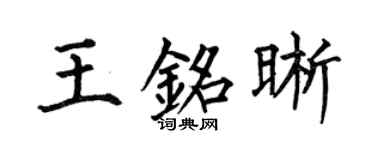 王銘晰
词典网